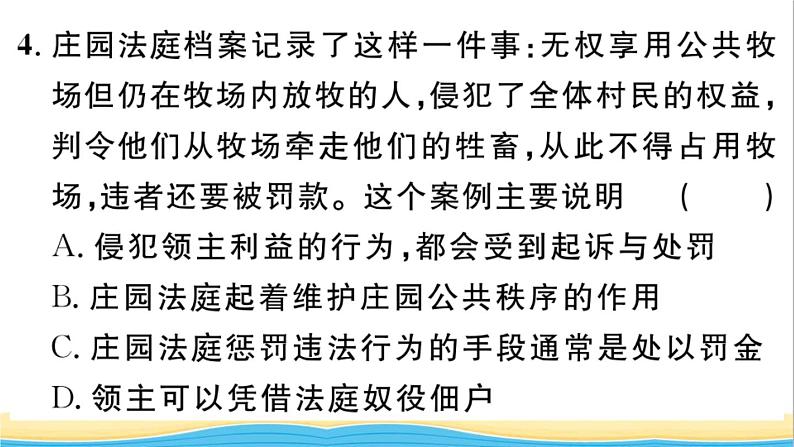 4. 庄园法庭档案记录了这样一件事:无权享用公共牧场但仍在牧场内放牧的人,侵犯了全体村民的权益,判令他们从牧场牵走他们的牲畜,从此不得占用牧场,违者还要被罚款。这个案例主要说明　(　　)

A. 侵犯领主利益的行为,都会受到起诉与处罚

B. 庄园法庭起着维护庄园公共秩序的作用

C. 庄园法庭惩罚违法行为的手段通常是处以罚金

D. 领主可以凭借法庭奴役佃户